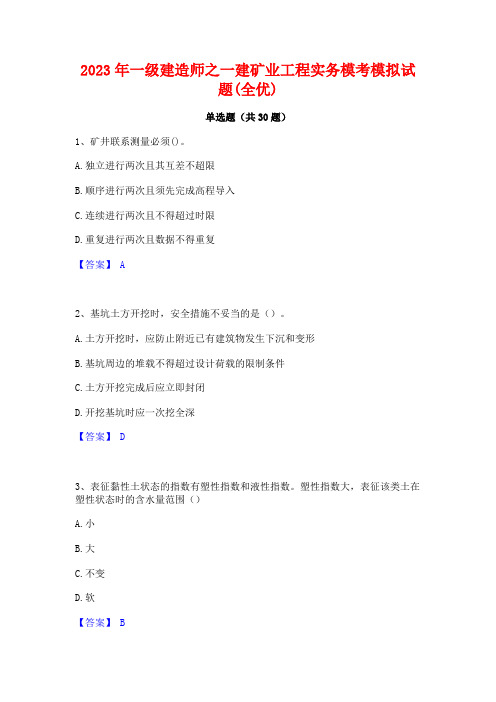 2023 年一级建造师之一建矿业工程实务模考模拟试题(全优)

单选题（共 30 题）

1、矿井联系测量必须()。

A. 独立进行两次且其互差不超限

B. 顺序进行两次且须先完成高程导入

C. 连续进行两次且不得超过时限

D. 重复进行两次且数据不得重复

【答案】 A

2、基坑土方开挖时，安全措施不妥当的是（）。

A. 土方开挖时，应防止附近已有建筑物发生下沉和变形

B. 基坑周边的堆载不得超过设计荷载的限制条件

C. 土方开挖完成后应立即封闭

D. 开挖基坑时应一次挖全深

【答案】 D

3、表征黏性土状态的指数有塑性指数和液性指数。塑性指数大，表征该类土在塑性状态时的含水量范围（）

A. 小

B. 大

C. 不变

D. 软

【答案】 B